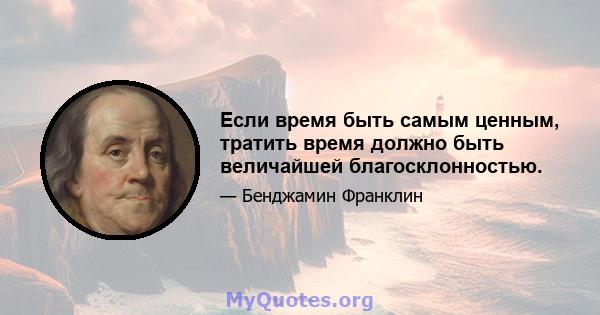 Если время быть самым ценным, тратить время должно быть величайшей благосклонностью.

— Бенджамин Франклин

MyQuotes.org